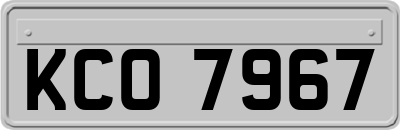 KCO 7967